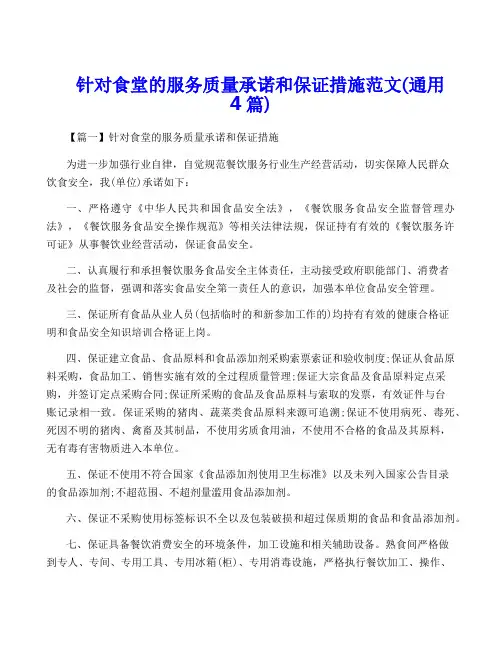 针对食堂的服务质量承诺和保证措施范文(通用4篇)

【篇一】针对食堂的服务质量承诺和保证措施

为进一步加强行业自律，自觉规范餐饮服务行业生产经营活动，切实保障人民群众饮食安全，我(单位)承诺如下：

一、严格遵守《中华人民共和国食品安全法》，《餐饮服务食品安全监督管理办法》，《餐饮服务食品安全操作规范》等相关法律法规，保证持有有效的《餐饮服务许可证》从事餐饮业经营活动，保证食品安全。

二、认真履行和承担餐饮服务食品安全主体责任，主动接受政府职能部门、消费者及社会的监督，强调和落实食品安全第一责任人的意识，加强本单位食品安全管理。

三、保证所有食品从业人员(包括临时的和新参加工作的)均持有有效的健康合格证明和食品安全知识培训合格证上岗。

四、保证建立食品、食品原料和食品添加剂采购索票索证和验收制度;保证从食品原料采购，食品加工、销售实施有效的全过程质量管理;保证大宗食品及食品原料定点采购，并签订定点采购合同;保证所采购的食品及食品原料与索取的发票，有效证件与台账记录相一致。保证采购的猪肉、蔬菜类食品原料来源可追溯;保证不使用病死、毒死、死因不明的猪肉、禽畜及其制品，不使用劣质食用油，不使用不合格的食品及其原料，无有毒有害物质进入本单位。

五、保证不使用不符合国家《食品添加剂使用卫生标准》以及未列入国家公告目录的食品添加剂;不超范围、不超剂量滥用食品添加剂。

六、保证不采购使用标签标识不全以及包装破损和超过保质期的食品和食品添加剂。

七、保证具备餐饮消费安全的环境条件，加工设施和相关辅助设备。熟食间严格做到专人、专间、专用工具、专用冰箱(柜)、专用消毒设施，严格执行餐饮加工、操作、